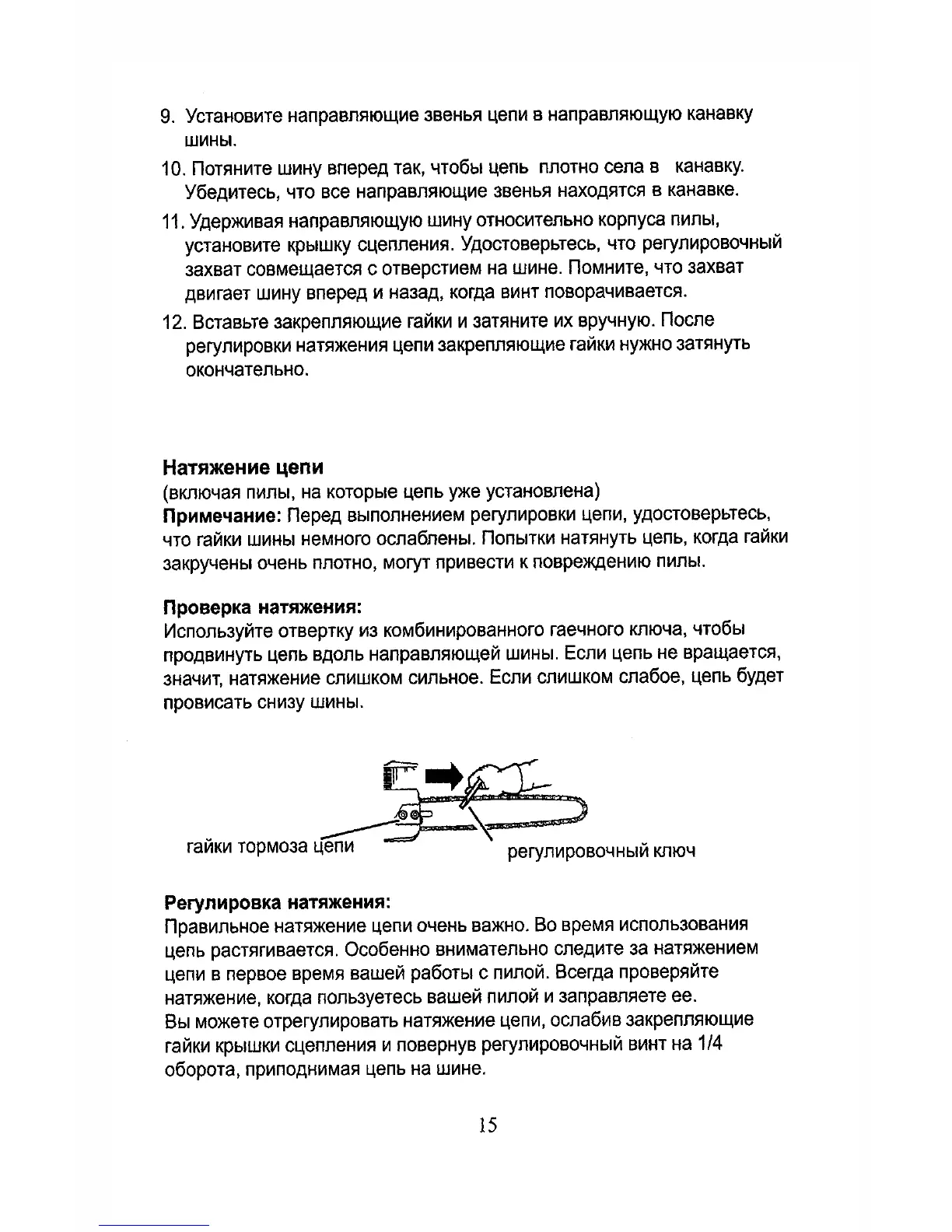 9. Установите направляющие звенья цепи в направляющую канавку шины.

10. Потяните шину вперед так, чтобы цепь плотно села в канавку. Убедитесь, что все направляющие звенья находятся в канавке.

11. Удерживая направляющую шину относительно корпуса пилы, установите крышку сцепления. Удостоверьтесь, что регулировочный захват совмещается с отверстием на шине. Помните, что захват двигает шину вперед и назад, когда винт поворачивается.

12. Вставьте закрепляющие гайки и затяните их вручную. После регулировки натяжения цепи закрепляющие гайки нужно затянуть окончательно.

Натяжение цепи
(включая пилы, на которые цепь уже установлена)
Примечание: Перед выполнением регулировки цепи, удостоверьтесь, что гайки шины немного ослаблены. Попытки натянуть цепь, когда гайки закручены очень плотно, могут привести к повреждению пилы.

Проверка натяжения:
Используйте отвертку из комбинированного гаечного ключа, чтобы продвинуть цепь вдоль направляющей шины. Если цепь не вращается, значит, натяжение слишком сильное. Если слишком слабое, цепь будет провисать снизу шины.

гайки тормоза цепи

регулировочный ключ

Регулировка натяжения:
Правильное натяжение цепи очень важно. Во время использования цепь растягивается. Особенно внимательно следите за натяжением цепи в первое время вашей работы с пилой. Всегда проверяйте натяжение, когда пользуетесь вашей пилой и заправляете ее.
Вы можете отрегулировать натяжение цепи, ослабив закрепляющие гайки крышки сцепления и повернув регулировочный винт на 1/4 оборота, приподнимая цепь на шине.

15